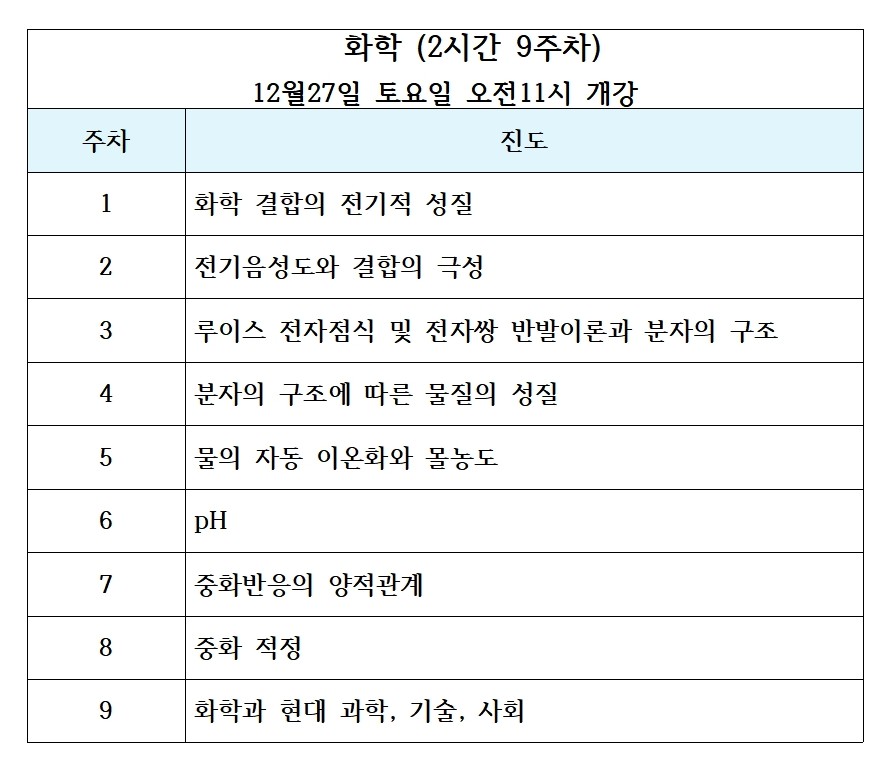 화학 (2시간 9주차)

12월27일 토요일 오전11시 개강

| 주차 | 진도 |
|---|---|
| 1 | 화학 결합의 전기적 성질 |
| 2 | 전기음성도와 결합의 극성 |
| 3 | 루이스 전자점식 및 전자쌍 반발이론과 분자의 구조 |
| 4 | 분자의 구조에 따른 물질의 성질 |
| 5 | 물의 자동 이온화와 몰농도 |
| 6 | pH |
| 7 | 중화반응의 양적관계 |
| 8 | 중화 적정 |
| 9 | 화학과 현대 과학, 기술, 사회 |